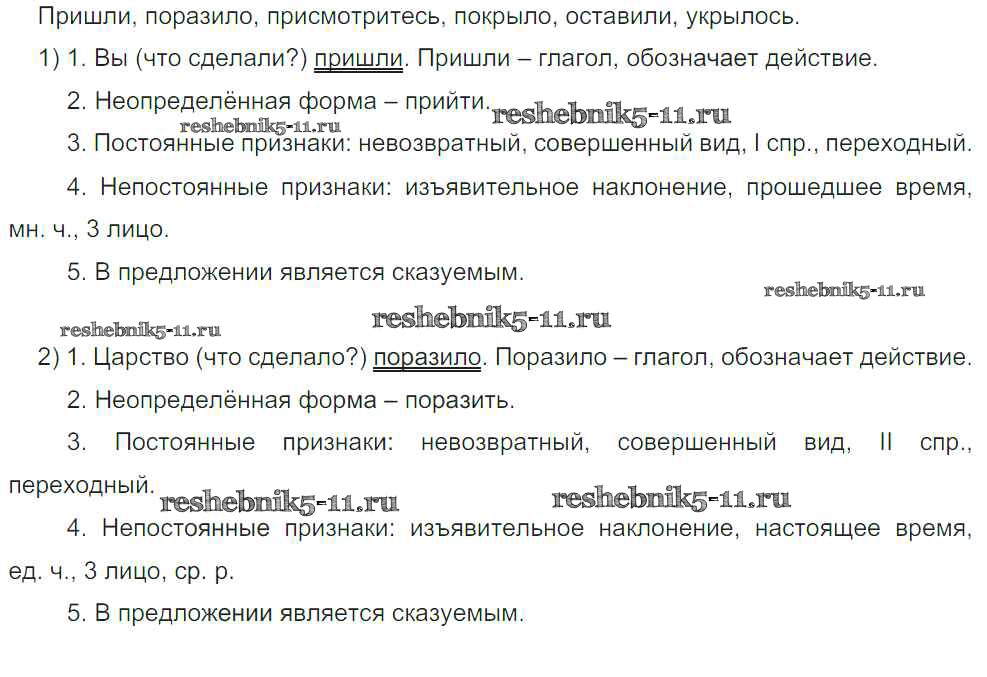 Пришли, поразило, присмотритесь, покрыло, оставили, укрылось.

1) 1. Вы (что сделали?) пришли. Пришли – глагол, обозначает действие.

2. Неопределённая форма – прийти.

3. Постоянные признаки: невозвратный, совершенный вид, I спр., переходный.

4. Непостоянные признаки: изъявительное наклонение, прошедшее время, мн. ч., 3 лицо.

5. В предложении является сказуемым.

2) 1. Царство (что сделало?) поразило. Поразило – глагол, обозначает действие.

2. Неопределённая форма – поразить.

3. Постоянные признаки: невозвратный, совершенный вид, II спр., переходный.

4. Непостоянные признаки: изъявительное наклонение, настоящее время, ед. ч., 3 лицо, ср. р.

5. В предложении является сказуемым.

reshebnik5-11.ru